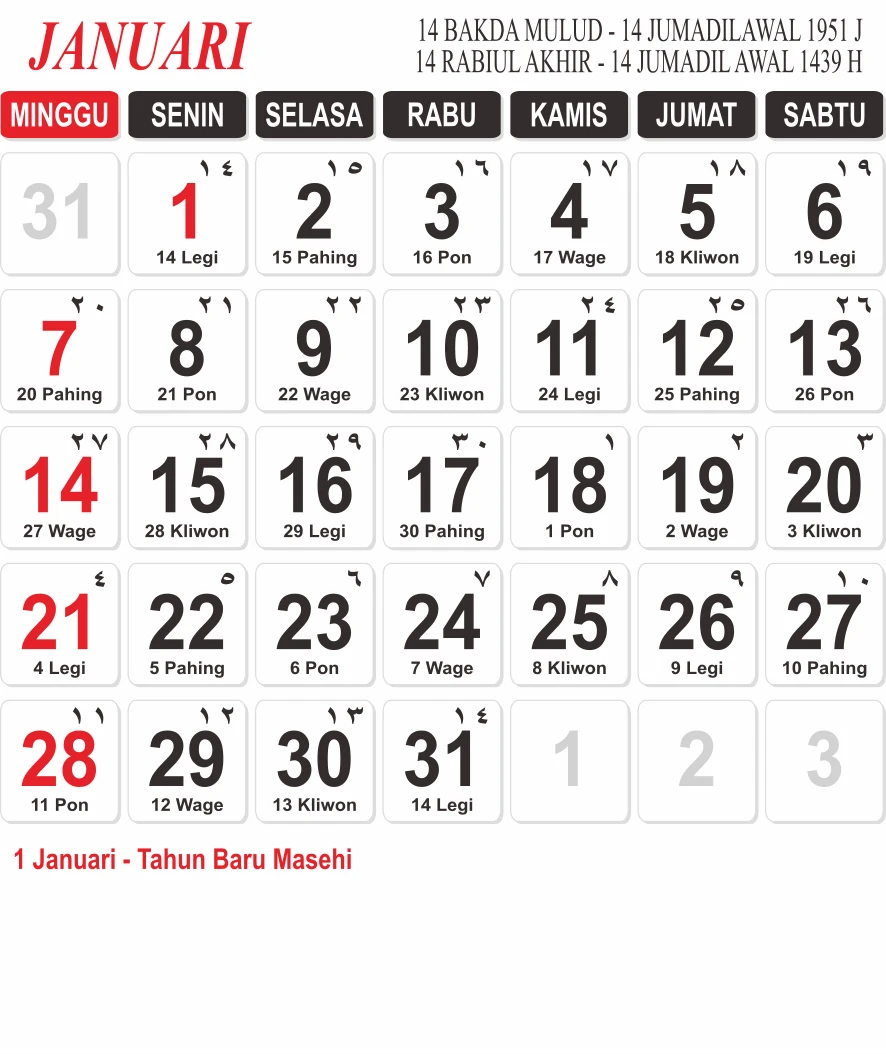 JANUARI

14 BAKDA MULUD - 14 JUMADILAWAL 1951 J
14 RABIUL AKHIR - 14 JUMADIL AWAL 1439 H

| MINGGU | SENIN | SELASA | RABU | KAMIS | JUMAT | SABTU |
|---|---|---|---|---|---|---|
| 31 | ١٤ 1 14 Legi | ١٥ 2 15 Pahing | ١٦ 3 16 Pon | ١٧ 4 17 Wage | ١٨ 5 18 Kliwon | ١٩ 6 19 Legi |
| ٢٠ 7 20 Pahing | ٢١ 8 21 Pon | ٢٢ 9 22 Wage | ٢٣ 10 23 Kliwon | ٢٤ 11 24 Legi | ٢٥ 12 25 Pahing | ٢٦ 13 26 Pon |
| ٢٧ 14 27 Wage | ٢٨ 15 28 Kliwon | ٢٩ 16 29 Legi | ٣٠ 17 30 Pahing | ١ 18 1 Pon | ٢ 19 2 Wage | ٣ 20 3 Kliwon |
| ٤ 21 4 Legi | ٥ 22 5 Pahing | ٦ 23 6 Pon | ٧ 24 7 Wage | ٨ 25 8 Kliwon | ٩ 26 9 Legi | ١٠ 27 10 Pahing |
| ١١ 28 11 Pon | ١٢ 29 12 Wage | ١٣ 30 13 Kliwon | ١٤ 31 14 Legi | 1 | 2 | 3 |

1 Januari - Tahun Baru Masehi